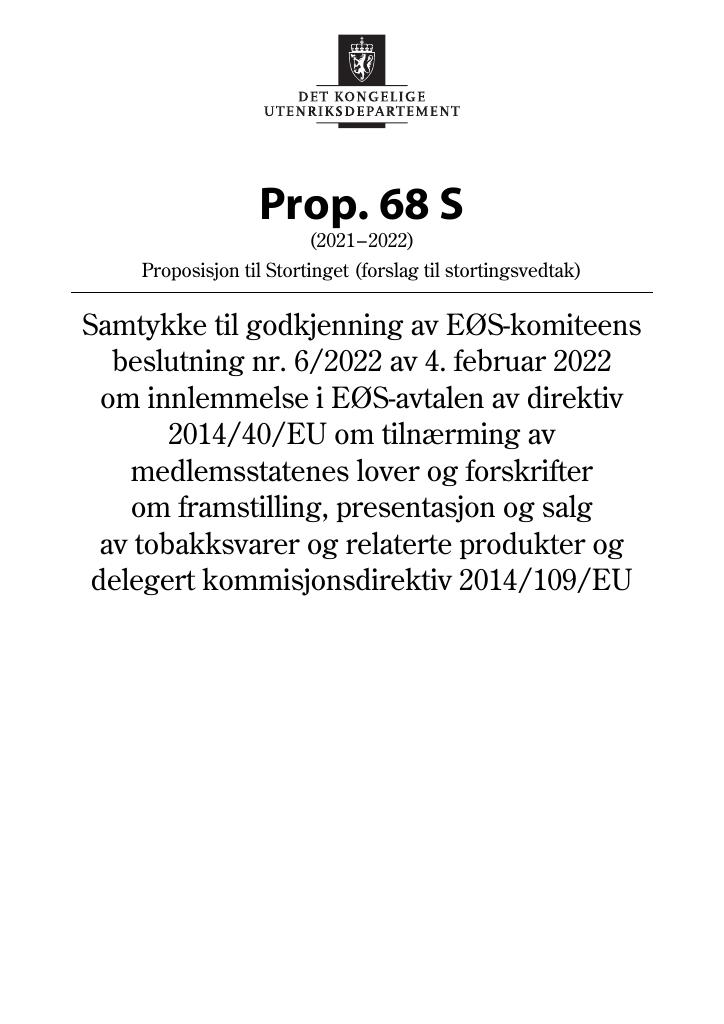 DET KONGELIGE
UTENRIKSDEPARTEMENT

Prop. 68 S
(2021–2022)
Proposisjon til Stortinget (forslag til stortingsvedtak)

Samtykke til godkjenning av EØS-komiteens beslutning nr. 6/2022 av 4. februar 2022 om innlemmelse i EØS-avtalen av direktiv 2014/40/EU om tilnærming av medlemsstatenes lover og forskrifter om framstilling, presentasjon og salg av tobakksvarer og relaterte produkter og delegert kommisjonsdirektiv 2014/109/EU